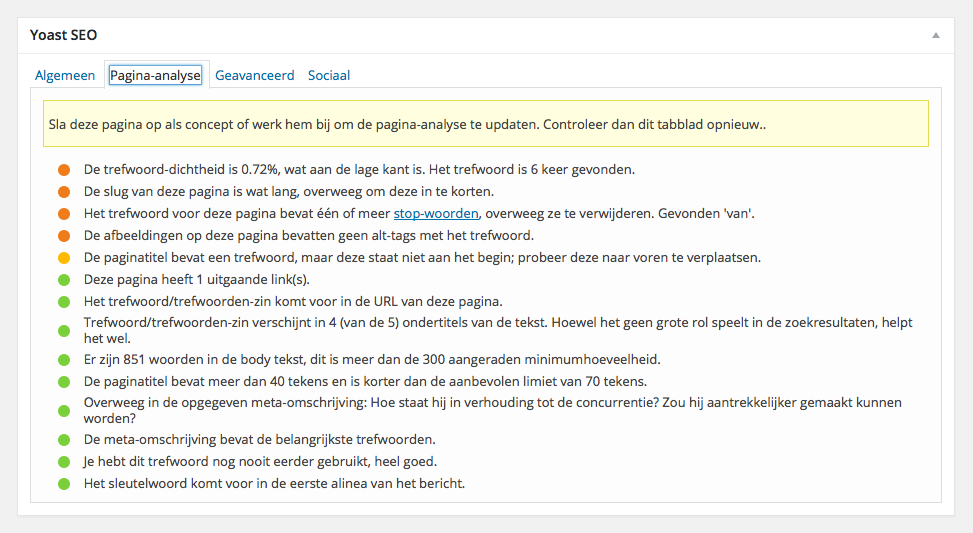 Yoast SEO

Algemeen Pagina-analyse Geavanceerd Sociaal

Sla deze pagina op als concept of werk hem bij om de pagina-analyse te updaten. Controleer dan dit tabblad opnieuw..

De trefwoord-dichtheid is 0.72%, wat aan de lage kant is. Het trefwoord is 6 keer gevonden.

De slug van deze pagina is wat lang, overweeg om deze in te korten.

Het trefwoord voor deze pagina bevat één of meer stop-woorden, overweeg ze te verwijderen. Gevonden 'van'.

De afbeeldingen op deze pagina bevatten geen alt-tags met het trefwoord.

De paginatitel bevat een trefwoord, maar deze staat niet aan het begin; probeer deze naar voren te verplaatsen.

Deze pagina heeft 1 uitgaande link(s).

Het trefwoord/trefwoorden-zin komt voor in de URL van deze pagina.

Trefwoord/trefwoorden-zin verschijnt in 4 (van de 5) ondertitels van de tekst. Hoewel het geen grote rol speelt in de zoekresultaten, helpt het wel.

Er zijn 851 woorden in de body tekst, dit is meer dan de 300 aangeraden minimumhoeveelheid.

De paginatitel bevat meer dan 40 tekens en is korter dan de aanbevolen limiet van 70 tekens.

Overweeg in de opgegeven meta-omschrijving: Hoe staat hij in verhouding tot de concurrentie? Zou hij aantrekkelijker gemaakt kunnen worden?

De meta-omschrijving bevat de belangrijkste trefwoorden.

Je hebt dit trefwoord nog nooit eerder gebruikt, heel goed.

Het sleutelwoord komt voor in de eerste alinea van het bericht.